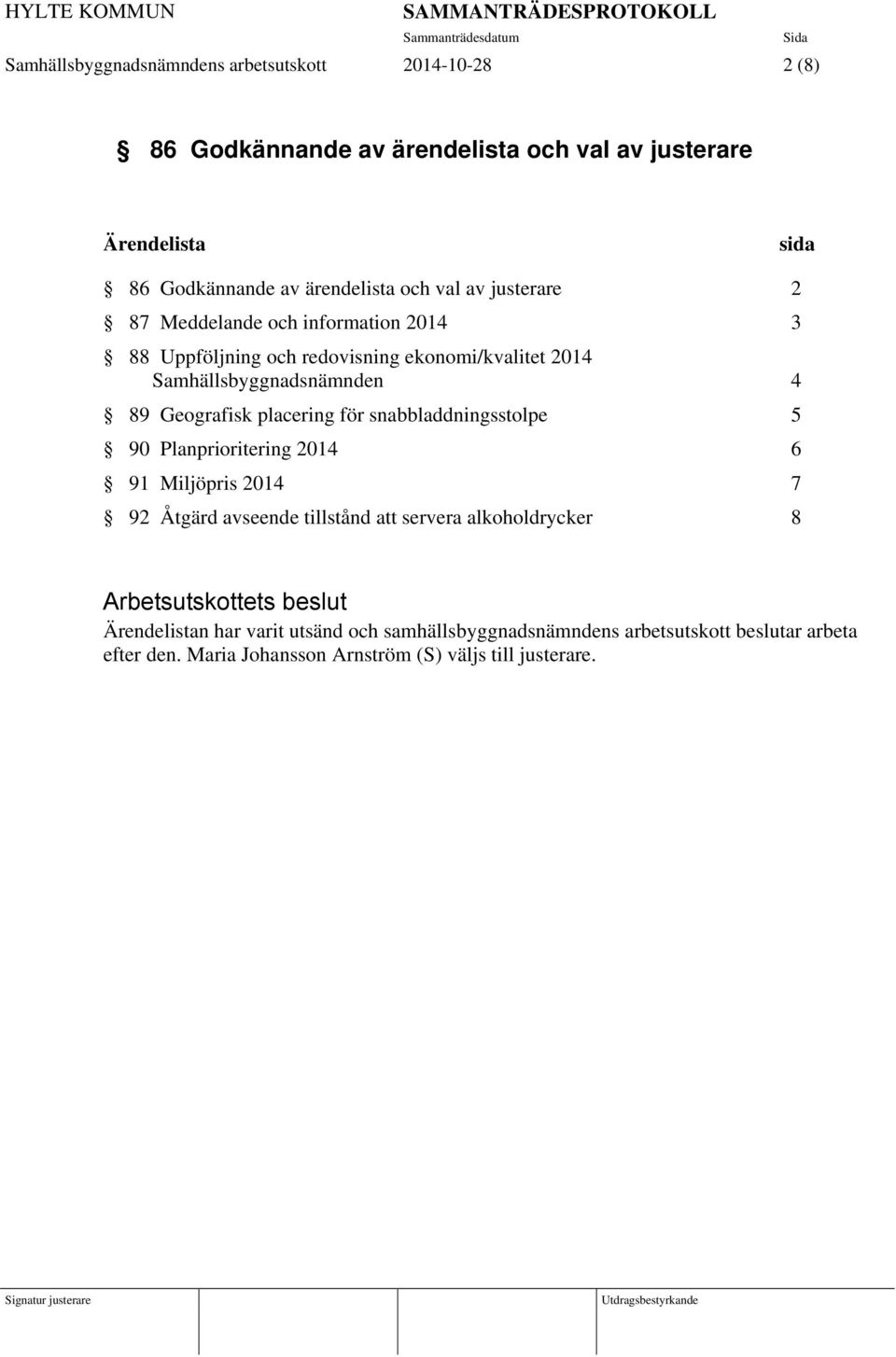 HYLTE KOMMUN SAMMANTRÄDESPROTOKOLL
Sammanträdesdatum Sida
Samhällsbyggnadsnämndens arbetsutskott 2014-10-28 2 (8)

§ 86 Godkännande av ärendelista och val av justerare

Ärendelista sida

§ 86 Godkännande av ärendelista och val av justerare 2
§ 87 Meddelande och information 2014 3
§ 88 Uppföljning och redovisning ekonomi/kvalitet 2014 Samhällsbyggnadsnämnden 4
§ 89 Geografisk placering för snabbladdningsstolpe 5
§ 90 Planprioritering 2014 6
§ 91 Miljöpris 2014 7
§ 92 Åtgärd avseende tillstånd att servera alkoholdrycker 8

Arbetsutskottets beslut
Ärendelistan har varit utsänd och samhällsbyggnadsnämndens arbetsutskott beslutar arbeta efter den. Maria Johansson Arnström (S) väljs till justerare.

Signatur justerare Utdragsbestyrkande